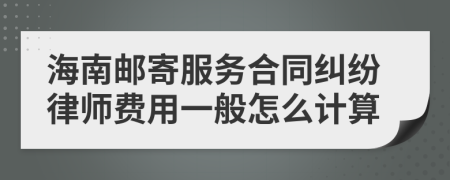 海南邮寄服务合同纠纷律师费用一般怎么计算